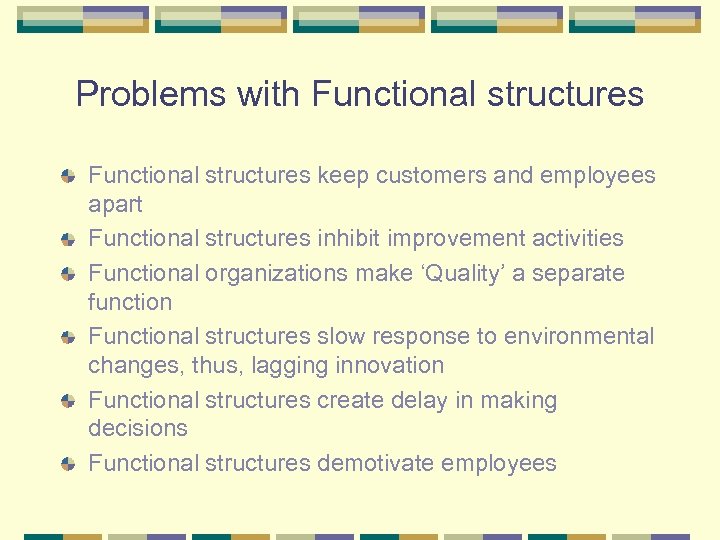 Problems with Functional structures

Functional structures keep customers and employees apart

Functional structures inhibit improvement activities

Functional organizations make ‘Quality’ a separate function

Functional structures slow response to environmental changes, thus, lagging innovation

Functional structures create delay in making decisions

Functional structures demotivate employees